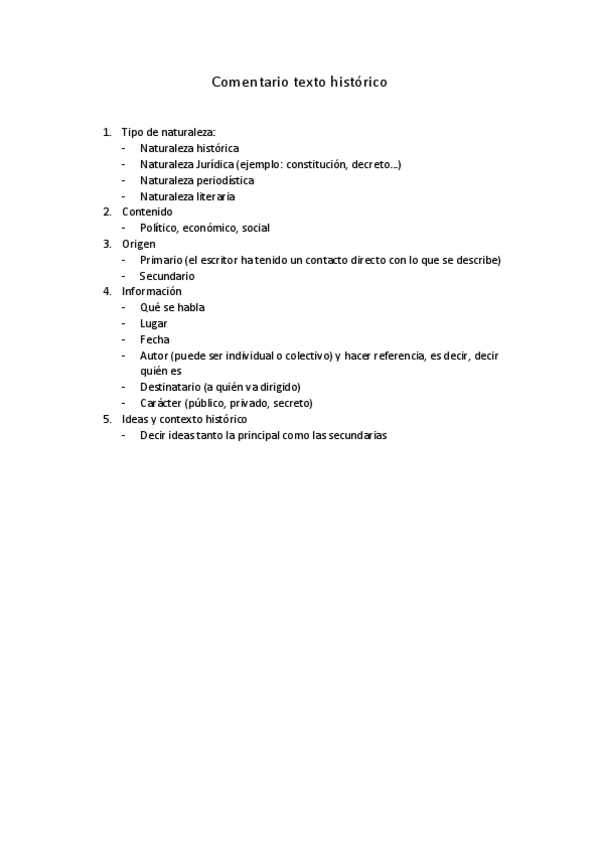 Comentario texto histórico

1. Tipo de naturaleza:
- Naturaleza histórica
- Naturaleza Jurídica (ejemplo: constitución, decreto...)
- Naturaleza periodística
- Naturaleza literaria
2. Contenido
- Político, económico, social
3. Origen
- Primario (el escritor ha tenido un contacto directo con lo que se describe)
- Secundario
4. Información
- Qué se habla
- Lugar
- Fecha
- Autor (puede ser individual o colectivo) y hacer referencia, es decir, decir quién es
- Destinatario (a quién va dirigido)
- Carácter (público, privado, secreto)
5. Ideas y contexto histórico
- Decir ideas tanto la principal como las secundarias